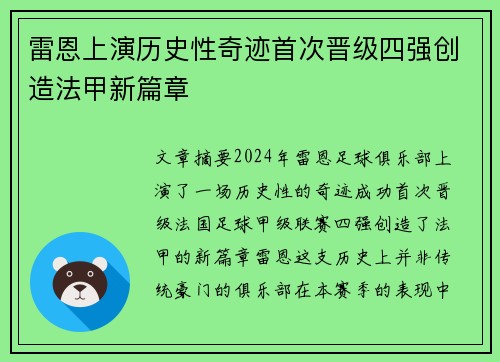 雷恩上演历史性奇迹首次晋级四强创造法甲新篇章

文章摘要2024年雷恩足球俱乐部上演了一场历史性的奇迹成功首次晋级法国足球甲级联赛四强创造了法甲的新篇章雷恩这支历史上并非传统豪门的俱乐部在本赛季的表现中